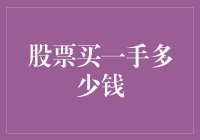 股票买一手多少钱